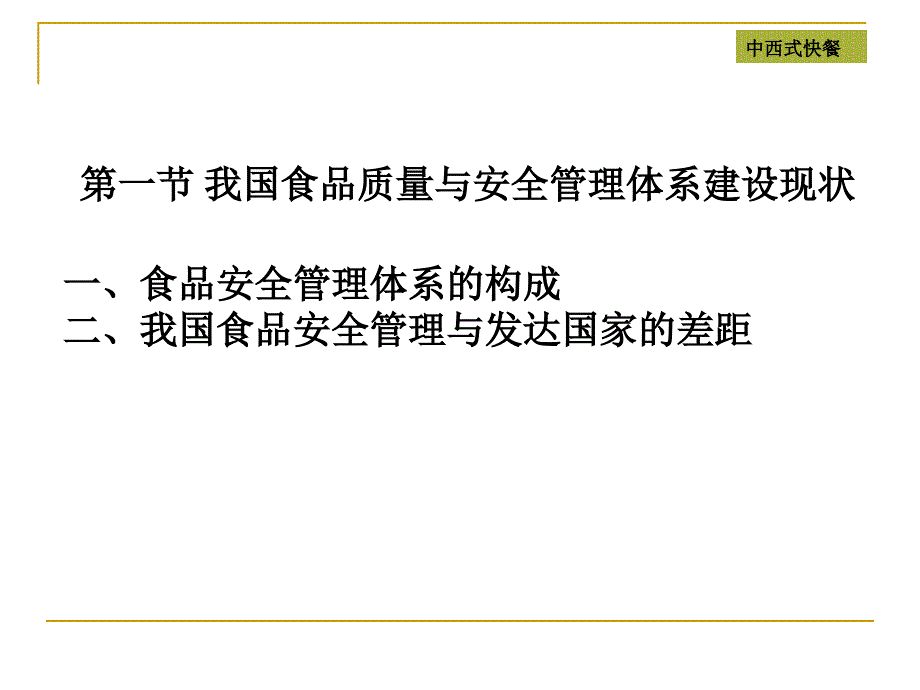 中西式快餐

第一节 我国食品质量与安全管理体系建设现状

一、食品安全管理体系的构成
二、我国食品安全管理与发达国家的差距